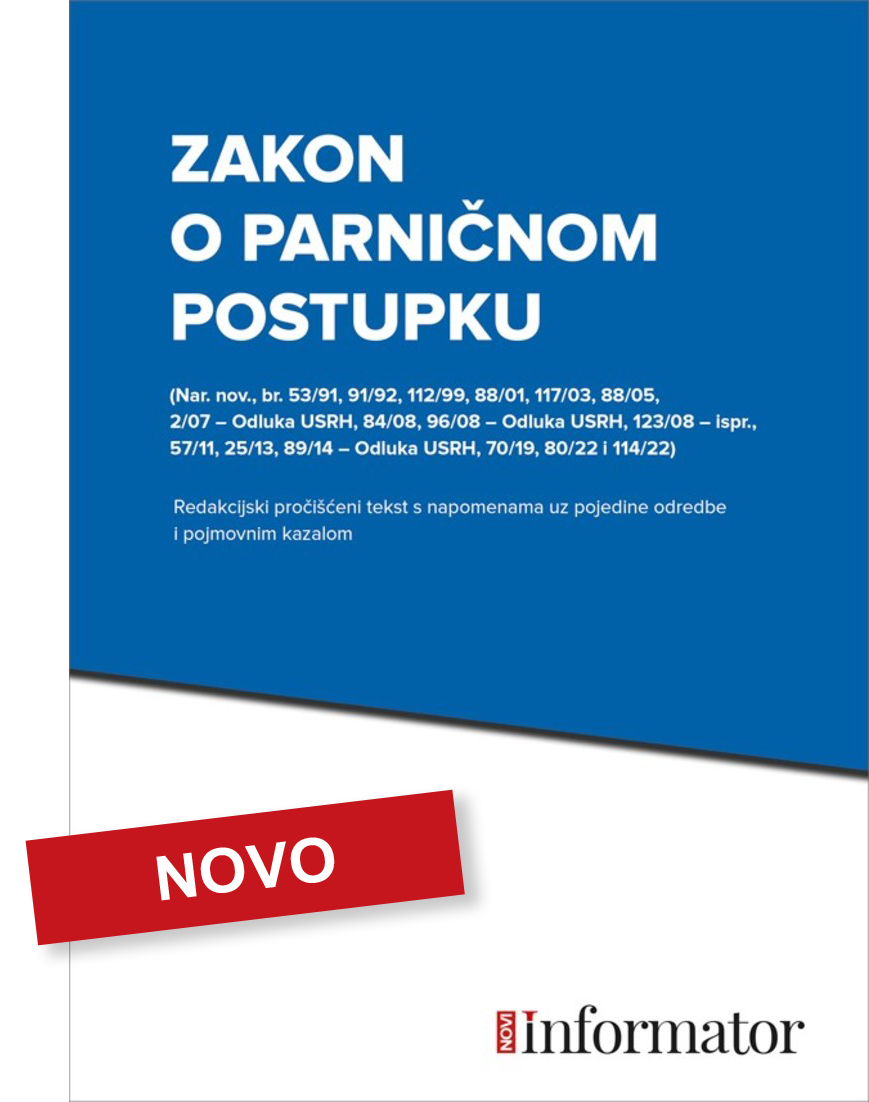 ZAKON
O PARNIČNOM
POSTUPKU

(Nar. nov., br. 53/91, 91/92, 112/99, 88/01, 117/03, 88/05, 2/07 – Odluka USRH, 84/08, 96/08 – Odluka USRH, 123/08 – ispr., 57/11, 25/13, 89/14 – Odluka USRH, 70/19, 80/22 i 114/22)

Redakcijski pročišćeni tekst s napomenama uz pojedine odredbe i pojmovnim kazalom

NOVO

NOVI informator